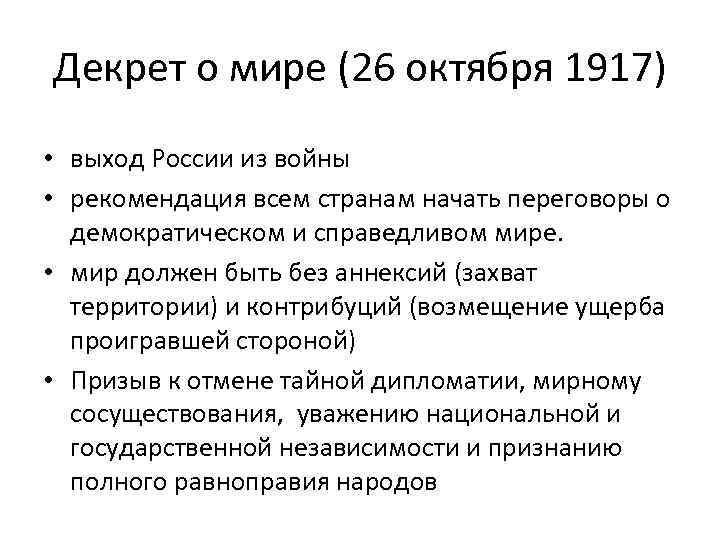 Декрет о мире (26 октября 1917)

• выход России из войны
• рекомендация всем странам начать переговоры о демократическом и справедливом мире.
• мир должен быть без аннексий (захват территории) и контрибуций (возмещение ущерба проигравшей стороной)
• Призыв к отмене тайной дипломатии, мирному сосуществования, уважению национальной и государственной независимости и признанию полного равноправия народов